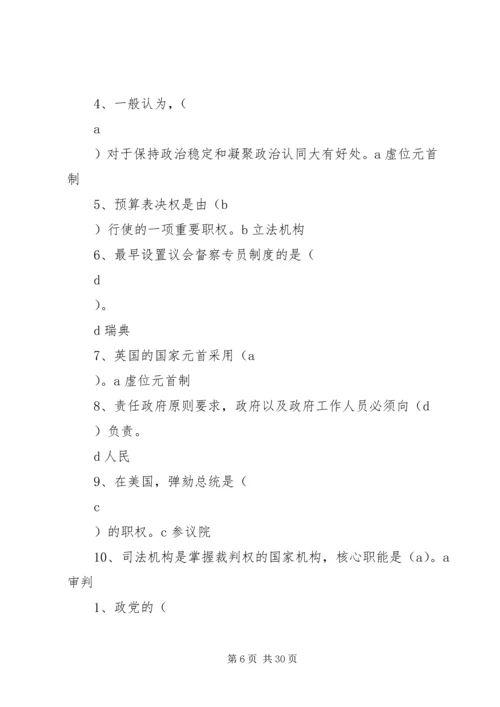 4、一般认为，（

a

）对于保持政治稳定和凝聚政治认同大有好处。a 虚位元首制

5、预算表决权是由（b

）行使的一项重要职权。b 立法机构

6、最早设置议会督察专员制度的是（

d

）。

d 瑞典

7、英国的国家元首采用（a

）。a 虚位元首制

8、责任政府原则要求，政府以及政府工作人员必须向（d

）负责。

d 人民

9、在美国，弹劾总统是（

c

）的职权。c 参议院

10、司法机构是掌握裁判权的国家机构，核心职能是（a）。a 审判

1、政党的（

第 6 页 共 30 页